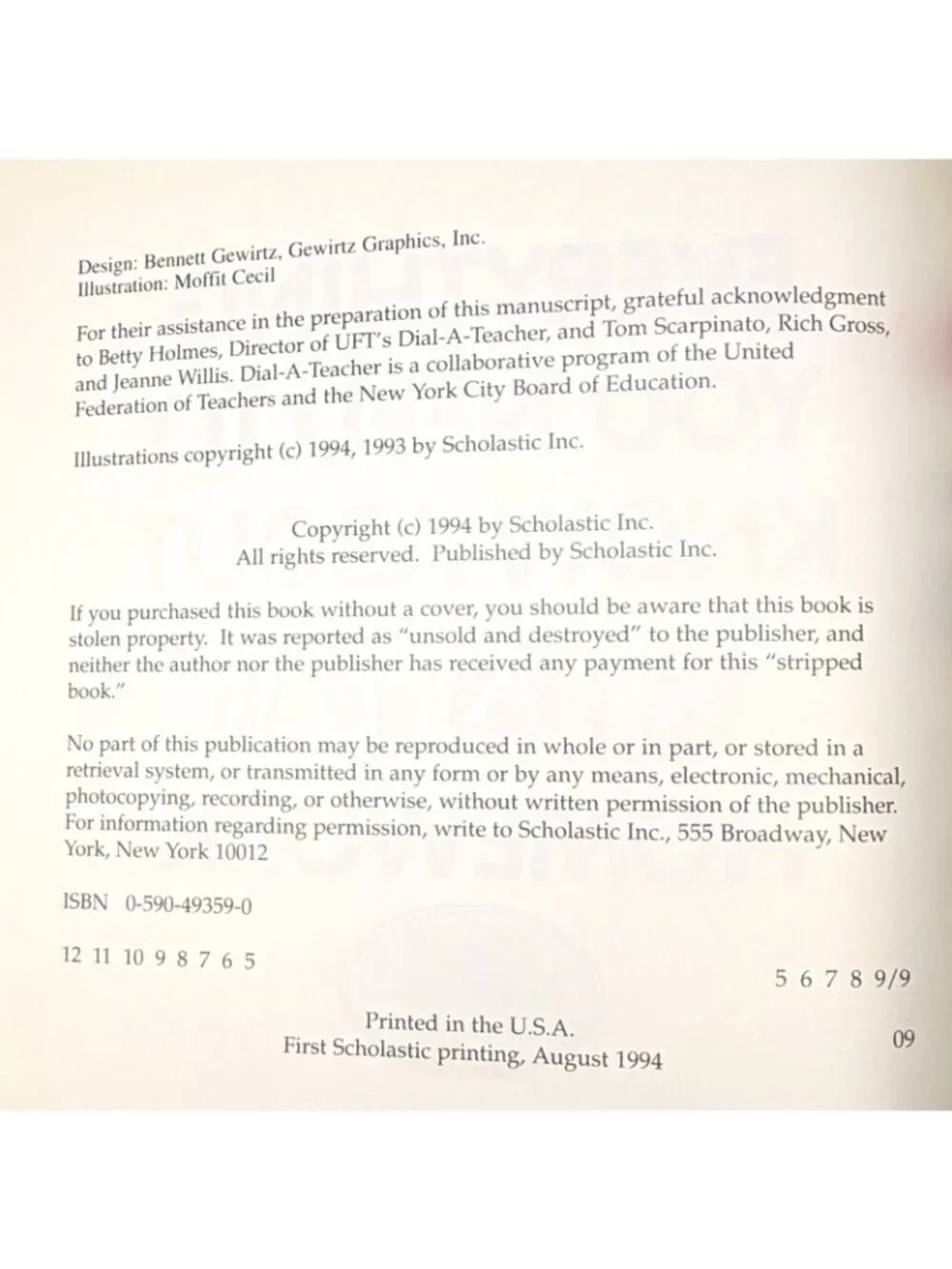 Design: Bennett Gewirtz, Gewirtz Graphics, Inc.
Illustration: Moffit Cecil

For their assistance in the preparation of this manuscript, grateful acknowledgment to Betty Holmes, Director of UFT's Dial-A-Teacher, and Tom Scarpinato, Rich Gross, and Jeanne Willis. Dial-A-Teacher is a collaborative program of the United Federation of Teachers and the New York City Board of Education.

Illustrations copyright (c) 1994, 1993 by Scholastic Inc.

Copyright (c) 1994 by Scholastic Inc.
All rights reserved. Published by Scholastic Inc.

If you purchased this book without a cover, you should be aware that this book is stolen property. It was reported as "unsold and destroyed" to the publisher, and neither the author nor the publisher has received any payment for this "stripped book."

No part of this publication may be reproduced in whole or in part, or stored in a retrieval system, or transmitted in any form or by any means, electronic, mechanical, photocopying, recording, or otherwise, without written permission of the publisher. For information regarding permission, write to Scholastic Inc., 555 Broadway, New York, New York 10012

ISBN 0-590-49359-0

12 11 10 9 8 7 6 5

5 6 7 8 9/9

Printed in the U.S.A.
First Scholastic printing, August 1994

09